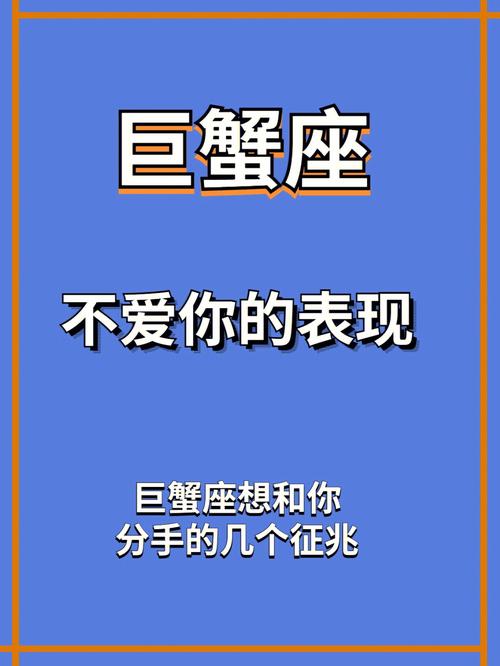 巨蟹座

不爱你的表现

巨蟹座想和你
分手的几个征兆